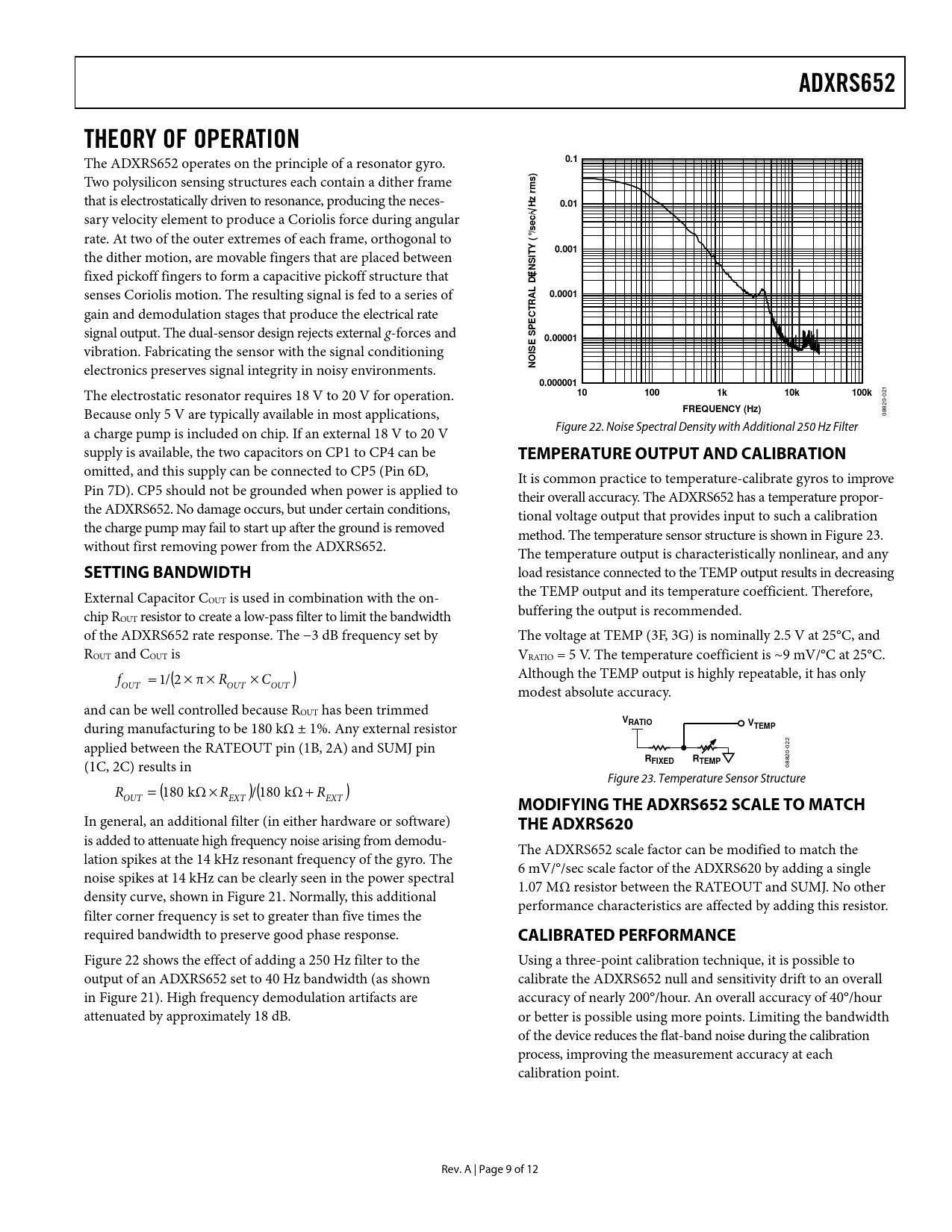 ADXRS652

THEORY OF OPERATION

The ADXRS652 operates on the principle of a resonator gyro. Two polysilicon sensing structures each contain a dither frame that is electrostatically driven to resonance, producing the necessary velocity element to produce a Coriolis force during angular rate. At two of the outer extremes of each frame, orthogonal to the dither motion, are movable fingers that are placed between fixed pickoff fingers to form a capacitive pickoff structure that senses Coriolis motion. The resulting signal is fed to a series of gain and demodulation stages that produce the electrical rate signal output. The dual-sensor design rejects external g-forces and vibration. Fabricating the sensor with the signal conditioning electronics preserves signal integrity in noisy environments.

The electrostatic resonator requires 18 V to 20 V for operation. Because only 5 V are typically available in most applications, a charge pump is included on chip. If an external 18 V to 20 V supply is available, the two capacitors on CP1 to CP4 can be omitted, and this supply can be connected to CP5 (Pin 6D, Pin 7D). CP5 should not be grounded when power is applied to the ADXRS652. No damage occurs, but under certain conditions, the charge pump may fail to start up after the ground is removed without first removing power from the ADXRS652.

SETTING BANDWIDTH

External Capacitor $C_{OUT}$ is used in combination with the on-chip $R_{OUT}$ resistor to create a low-pass filter to limit the bandwidth of the ADXRS652 rate response. The −3 dB frequency set by $R_{OUT}$ and $C_{OUT}$ is

$f_{OUT} = 1/(2 \times \pi \times R_{OUT} \times C_{OUT})$

and can be well controlled because $R_{OUT}$ has been trimmed during manufacturing to be 180 kΩ ± 1%. Any external resistor applied between the RATEOUT pin (1B, 2A) and SUMJ pin (1C, 2C) results in

$R_{OUT} = (180\ k\Omega \times R_{EXT})/(180\ k\Omega + R_{EXT})$

In general, an additional filter (in either hardware or software) is added to attenuate high frequency noise arising from demodulation spikes at the 14 kHz resonant frequency of the gyro. The noise spikes at 14 kHz can be clearly seen in the power spectral density curve, shown in Figure 21. Normally, this additional filter corner frequency is set to greater than five times the required bandwidth to preserve good phase response.

Figure 22 shows the effect of adding a 250 Hz filter to the output of an ADXRS652 set to 40 Hz bandwidth (as shown in Figure 21). High frequency demodulation artifacts are attenuated by approximately 18 dB.

NOISE SPECTRAL DENSITY (°/sec/√Hz rms)
0.1
0.01
0.001
0.0001
0.00001
0.000001
10 100 1k 10k 100k
FREQUENCY (Hz)
08820-021

Figure 22. Noise Spectral Density with Additional 250 Hz Filter

TEMPERATURE OUTPUT AND CALIBRATION

It is common practice to temperature-calibrate gyros to improve their overall accuracy. The ADXRS652 has a temperature proportional voltage output that provides input to such a calibration method. The temperature sensor structure is shown in Figure 23. The temperature output is characteristically nonlinear, and any load resistance connected to the TEMP output results in decreasing the TEMP output and its temperature coefficient. Therefore, buffering the output is recommended.

The voltage at TEMP (3F, 3G) is nominally 2.5 V at 25°C, and $V_{RATIO}$ = 5 V. The temperature coefficient is ~9 mV/°C at 25°C. Although the TEMP output is highly repeatable, it has only modest absolute accuracy.

$V_{RATIO}$
$V_{TEMP}$
$R_{FIXED}$
$R_{TEMP}$
08820-022

Figure 23. Temperature Sensor Structure

MODIFYING THE ADXRS652 SCALE TO MATCH THE ADXRS620

The ADXRS652 scale factor can be modified to match the 6 mV/°/sec scale factor of the ADXRS620 by adding a single 1.07 MΩ resistor between the RATEOUT and SUMJ. No other performance characteristics are affected by adding this resistor.

CALIBRATED PERFORMANCE

Using a three-point calibration technique, it is possible to calibrate the ADXRS652 null and sensitivity drift to an overall accuracy of nearly 200°/hour. An overall accuracy of 40°/hour or better is possible using more points. Limiting the bandwidth of the device reduces the flat-band noise during the calibration process, improving the measurement accuracy at each calibration point.

Rev. A | Page 9 of 12